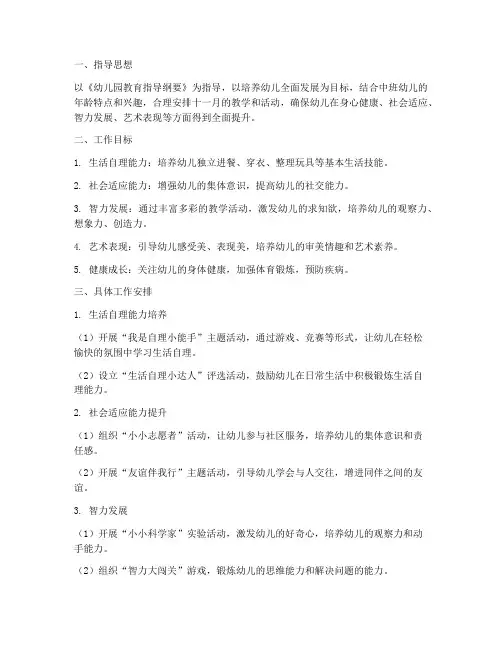 一、指导思想

以《幼儿园教育指导纲要》为指导，以培养幼儿全面发展为目标，结合中班幼儿的年龄特点和兴趣，合理安排十一月的教学和活动，确保幼儿在身心健康、社会适应、智力发展、艺术表现等方面得到全面提升。

二、工作目标

1. 生活自理能力：培养幼儿独立进餐、穿衣、整理玩具等基本生活技能。

2. 社会适应能力：增强幼儿的集体意识，提高幼儿的社交能力。

3. 智力发展：通过丰富多彩的教学活动，激发幼儿的求知欲，培养幼儿的观察力、想象力、创造力。

4. 艺术表现：引导幼儿感受美、表现美，培养幼儿的审美情趣和艺术素养。

5. 健康成长：关注幼儿的身体健康，加强体育锻炼，预防疾病。

三、具体工作安排

1. 生活自理能力培养

（1）开展“我是自理小能手”主题活动，通过游戏、竞赛等形式，让幼儿在轻松愉快的氛围中学习生活自理。

（2）设立“生活自理小达人”评选活动，鼓励幼儿在日常生活中积极锻炼生活自理能力。

2. 社会适应能力提升

（1）组织“小小志愿者”活动，让幼儿参与社区服务，培养幼儿的集体意识和责任感。

（2）开展“友谊伴我行”主题活动，引导幼儿学会与人交往，增进同伴之间的友谊。

3. 智力发展

（1）开展“小小科学家”实验活动，激发幼儿的好奇心，培养幼儿的观察力和动手能力。

（2）组织“智力大闯关”游戏，锻炼幼儿的思维能力和解决问题的能力。